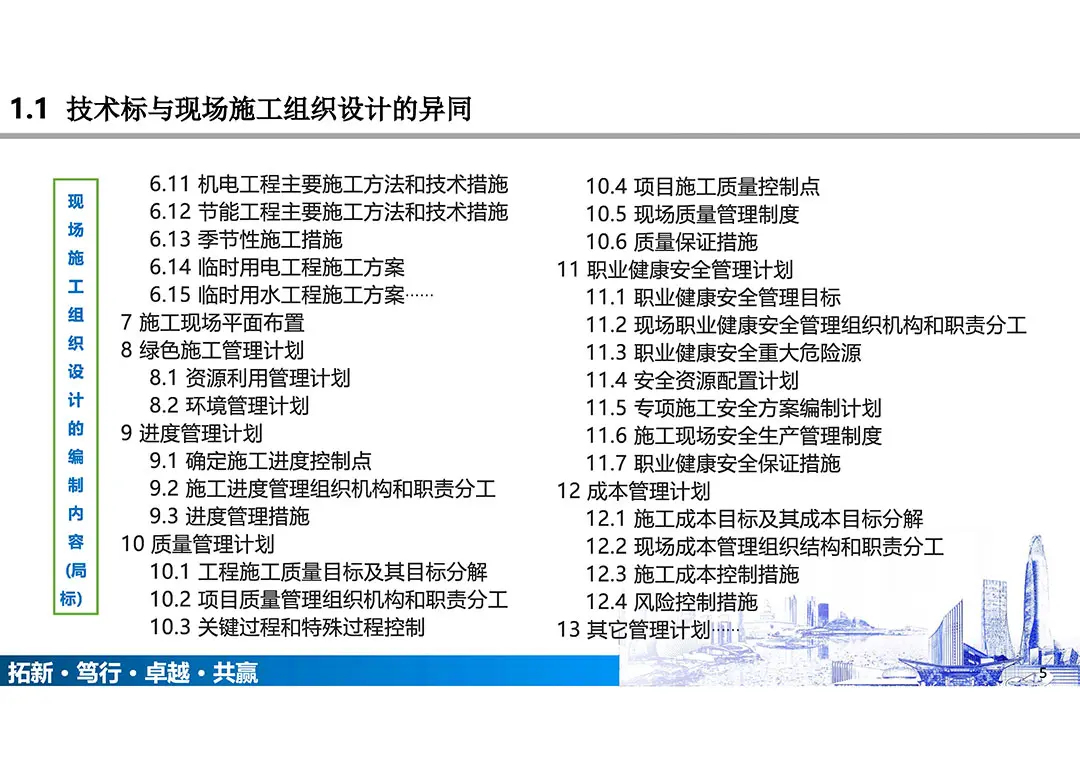 1.1 技术标与现场施工组织设计的异同

现场施工组织设计的编制内容(局标)

6.11 机电工程主要施工方法和技术措施
6.12 节能工程主要施工方法和技术措施
6.13 季节性施工措施
6.14 临时用电工程施工方案
6.15 临时用水工程施工方案……
7 施工现场平面布置
8 绿色施工管理计划
8.1 资源利用管理计划
8.2 环境管理计划
9 进度管理计划
9.1 确定施工进度控制点
9.2 施工进度管理组织机构和职责分工
9.3 进度管理措施
10 质量管理计划
10.1 工程施工质量目标及其目标分解
10.2 项目质量管理组织机构和职责分工
10.3 关键过程和特殊过程控制

10.4 项目施工质量控制点
10.5 现场质量管理制度
10.6 质量保证措施
11 职业健康安全管理计划
11.1 职业健康安全管理目标
11.2 现场职业健康安全管理组织机构和职责分工
11.3 职业健康安全重大危险源
11.4 安全资源配置计划
11.5 专项施工安全方案编制计划
11.6 施工现场安全生产管理制度
11.7 职业健康安全保证措施
12 成本管理计划
12.1 施工成本目标及其成本目标分解
12.2 现场成本管理组织结构和职责分工
12.3 施工成本控制措施
12.4 风险控制措施
13 其它管理计划……

拓新 · 笃行 · 卓越 · 共赢

5